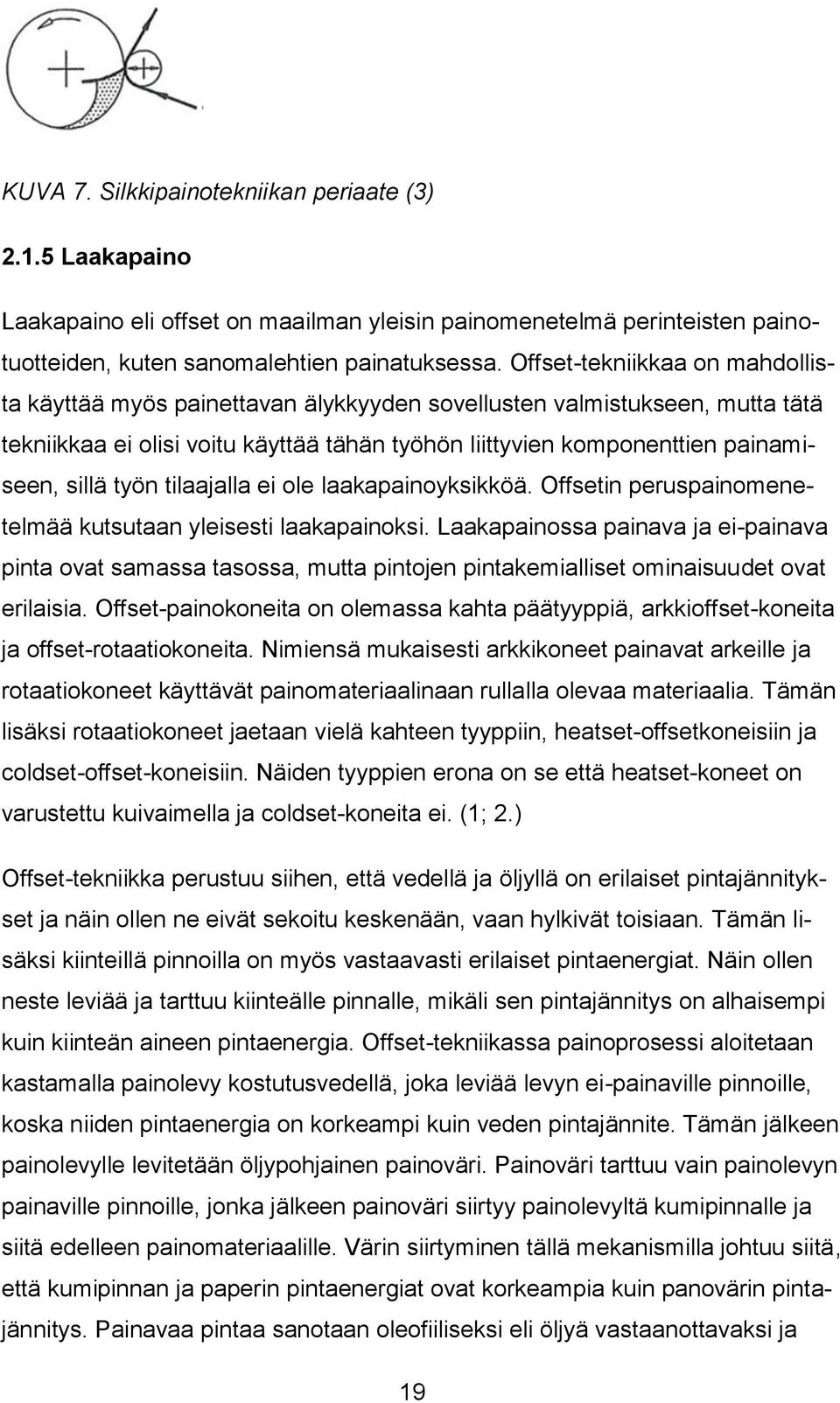 KUVA 7. Silkkipainotekniikan periaate (3)

2.1.5 Laakapaino

Laakapaino eli offset on maailman yleisin painomenetelmä perinteisten painotuotteiden, kuten sanomalehtien painatuksessa. Offset-tekniikkaa on mahdollista käyttää myös painettavan älykkyyden sovellusten valmistukseen, mutta tätä tekniikkaa ei olisi voitu käyttää tähän työhön liittyvien komponenttien painamiseen, sillä työn tilaajalla ei ole laakapainoyksikköä. Offsetin peruspainomenetelmää kutsutaan yleisesti laakapainoksi. Laakapainossa painava ja ei-painava pinta ovat samassa tasossa, mutta pintojen pintakemialliset ominaisuudet ovat erilaisia. Offset-painokoneita on olemassa kahta päätyyppiä, arkkioffset-koneita ja offset-rotaatiokoneita. Nimiensä mukaisesti arkkikoneet painavat arkeille ja rotaatiokoneet käyttävät painomateriaalinaan rullalla olevaa materiaalia. Tämän lisäksi rotaatiokoneet jaetaan vielä kahteen tyyppiin, heatset-offsetkoneisiin ja coldset-offset-koneisiin. Näiden tyyppien erona on se että heatset-koneet on varustettu kuivaimella ja coldset-koneita ei. (1; 2.)

Offset-tekniikka perustuu siihen, että vedellä ja öljyllä on erilaiset pintajännitykset ja näin ollen ne eivät sekoitu keskenään, vaan hylkivät toisiaan. Tämän lisäksi kiinteillä pinnoilla on myös vastaavasti erilaiset pintaenergiat. Näin ollen neste leviää ja tarttuu kiinteälle pinnalle, mikäli sen pintajännitys on alhaisempi kuin kiinteän aineen pintaenergia. Offset-tekniikassa painoprosessi aloitetaan kastamalla painolevy kostutusvedellä, joka leviää levyn ei-painaville pinnoille, koska niiden pintaenergia on korkeampi kuin veden pintajännite. Tämän jälkeen painolevylle levitetään öljypohjainen painoväri. Painoväri tarttuu vain painolevyn painaville pinnoille, jonka jälkeen painoväri siirtyy painolevyltä kumipinnalle ja siitä edelleen painomateriaalille. Värin siirtyminen tällä mekanismilla johtuu siitä, että kumipinnan ja paperin pintaenergiat ovat korkeampia kuin panovärin pintajännitys. Painavaa pintaa sanotaan oleofiiliseksi eli öljyä vastaanottavaksi ja

19